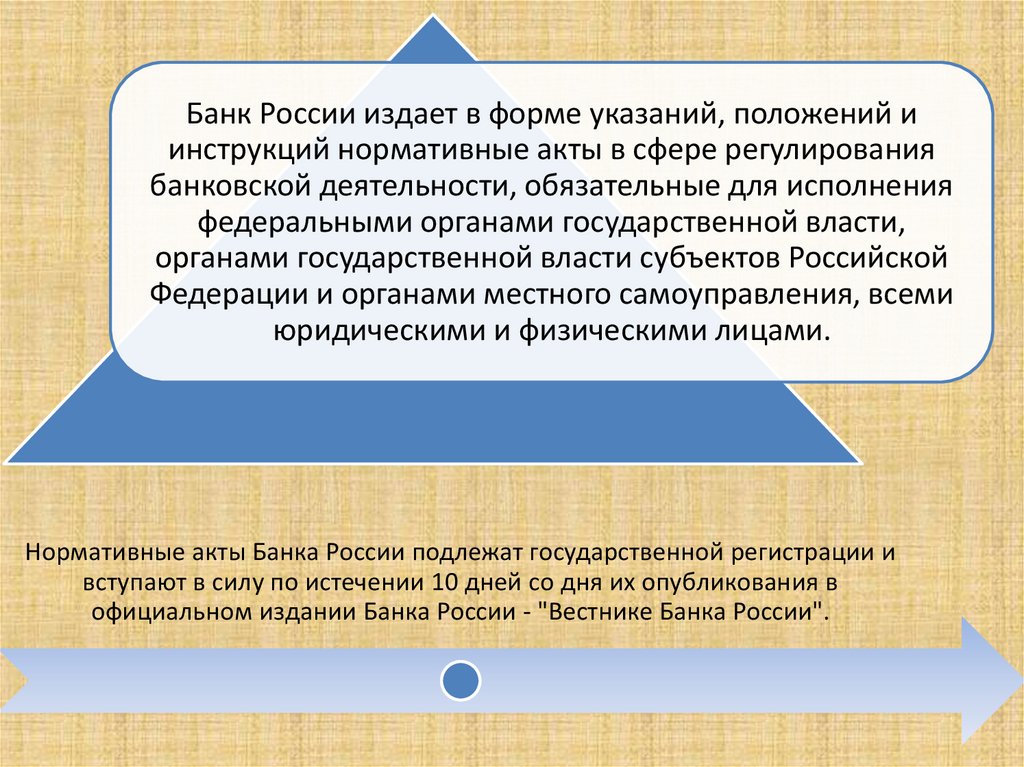 Банк России издает в форме указаний, положений и инструкций нормативные акты в сфере регулирования банковской деятельности, обязательные для исполнения федеральными органами государственной власти, органами государственной власти субъектов Российской Федерации и органами местного самоуправления, всеми юридическими и физическими лицами.

Нормативные акты Банка России подлежат государственной регистрации и вступают в силу по истечении 10 дней со дня их опубликования в официальном издании Банка России - "Вестнике Банка России".